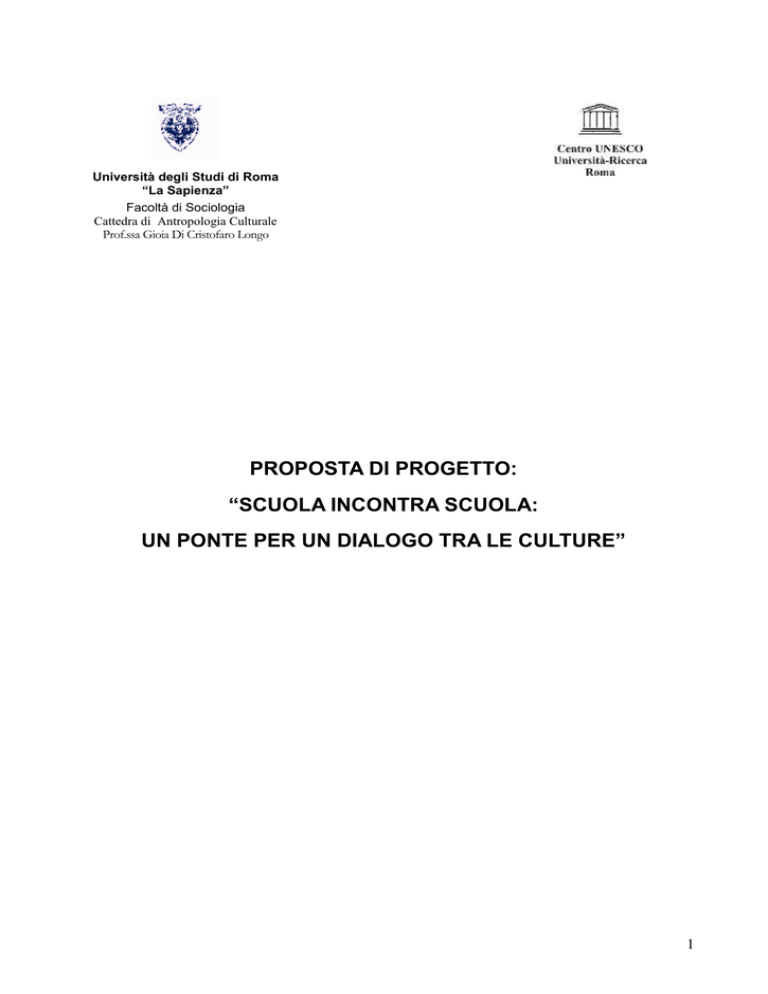 Università degli Studi di Roma
"La Sapienza"
Facoltà di Sociologia
Cattedra di Antropologia Culturale
Prof.ssa Gioia Di Cristofaro Longo

Centro UNESCO
Università-Ricerca
Roma

PROPOSTA DI PROGETTO:
"SCUOLA INCONTRA SCUOLA:
UN PONTE PER UN DIALOGO TRA LE CULTURE"

1